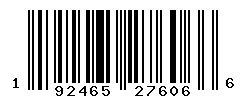 1 92465 27606 6